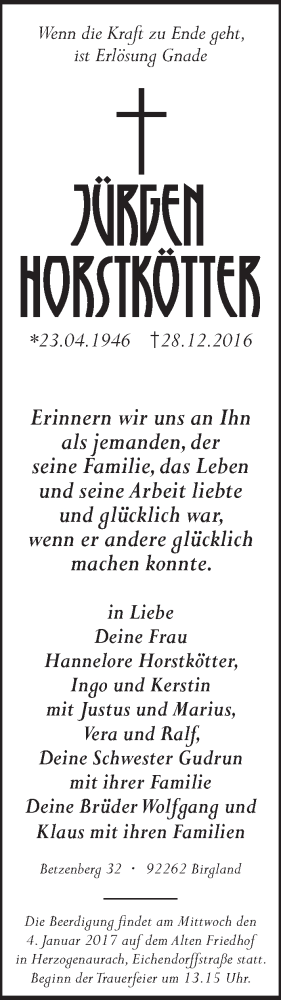 Wenn die Kraft zu Ende geht,
ist Erlösung Gnade

JÜRGEN
HORSTKÖTTER

*23.04.1946 †28.12.2016

Erinnern wir uns an Ihn als jemanden, der seine Familie, das Leben und seine Arbeit liebte und glücklich war, wenn er andere glücklich machen konnte.

in Liebe
Deine Frau
Hannelore Horstkötter,
Ingo und Kerstin
mit Justus und Marius,
Vera und Ralf,
Deine Schwester Gudrun
mit ihrer Familie
Deine Brüder Wolfgang und
Klaus mit ihren Familien

Betzenberg 32 · 92262 Birgland

Die Beerdigung findet am Mittwoch den 4. Januar 2017 auf dem Alten Friedhof in Herzogenaurach, Eichendorffstraße statt. Beginn der Trauerfeier um 13.15 Uhr.